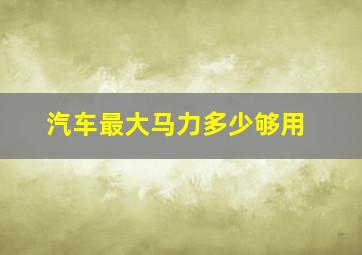 汽车最大马力多少够用